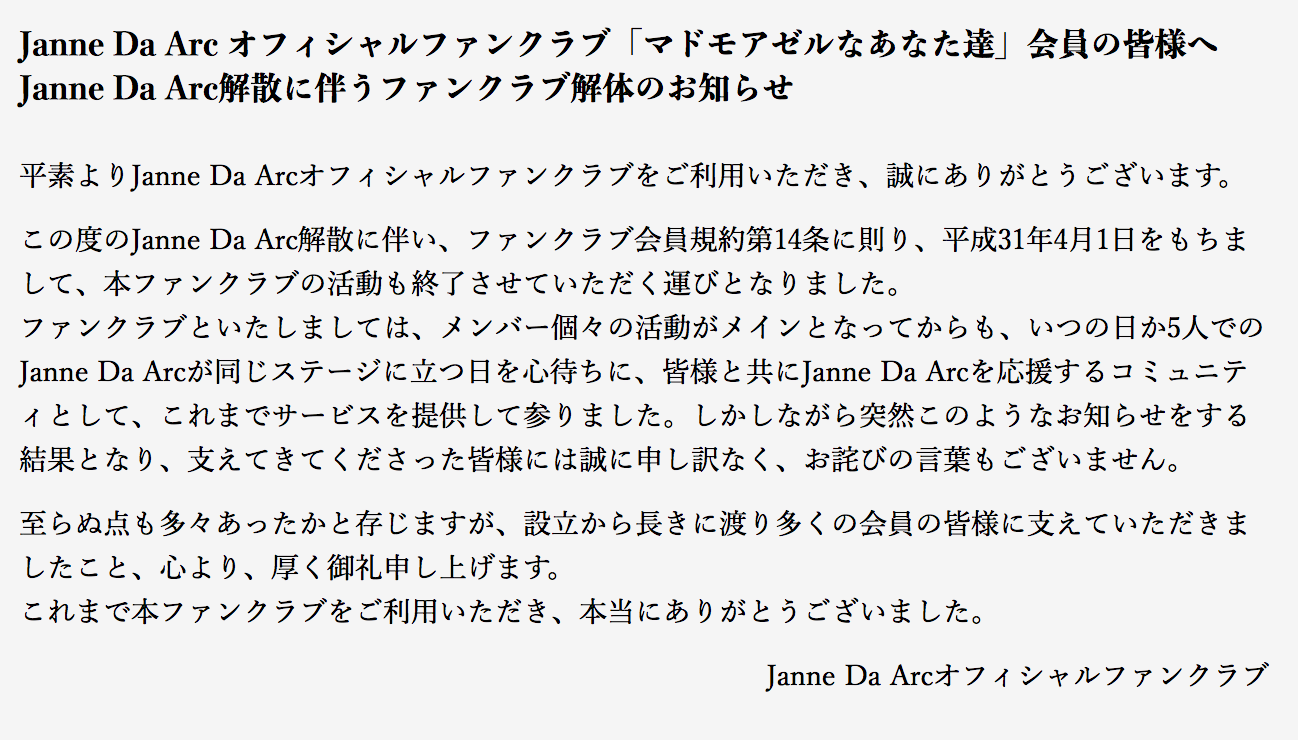 Janne Da Arc オフィシャルファンクラブ「マドモアゼルなあなた達」会員の皆様へ
Janne Da Arc解散に伴うファンクラブ解体のお知らせ

平素よりJanne Da Arcオフィシャルファンクラブをご利用いただき、誠にありがとうございます。

この度のJanne Da Arc解散に伴い、ファンクラブ会員規約第14条に則り、平成31年4月1日をもちまして、本ファンクラブの活動も終了させていただく運びとなりました。
ファンクラブといたしましては、メンバー個々の活動がメインとなってからも、いつの日か5人でのJanne Da Arcが同じステージに立つ日を心待ちに、皆様と共にJanne Da Arcを応援するコミュニティとして、これまでサービスを提供して参りました。しかしながら突然このようなお知らせをする結果となり、支えてきてくださった皆様には誠に申し訳なく、お詫びの言葉もございません。

至らぬ点も多々あったかと存じますが、設立から長きに渡り多くの会員の皆様に支えていただきましたこと、心より、厚く御礼申し上げます。
これまで本ファンクラブをご利用いただき、本当にありがとうございました。

Janne Da Arcオフィシャルファンクラブ